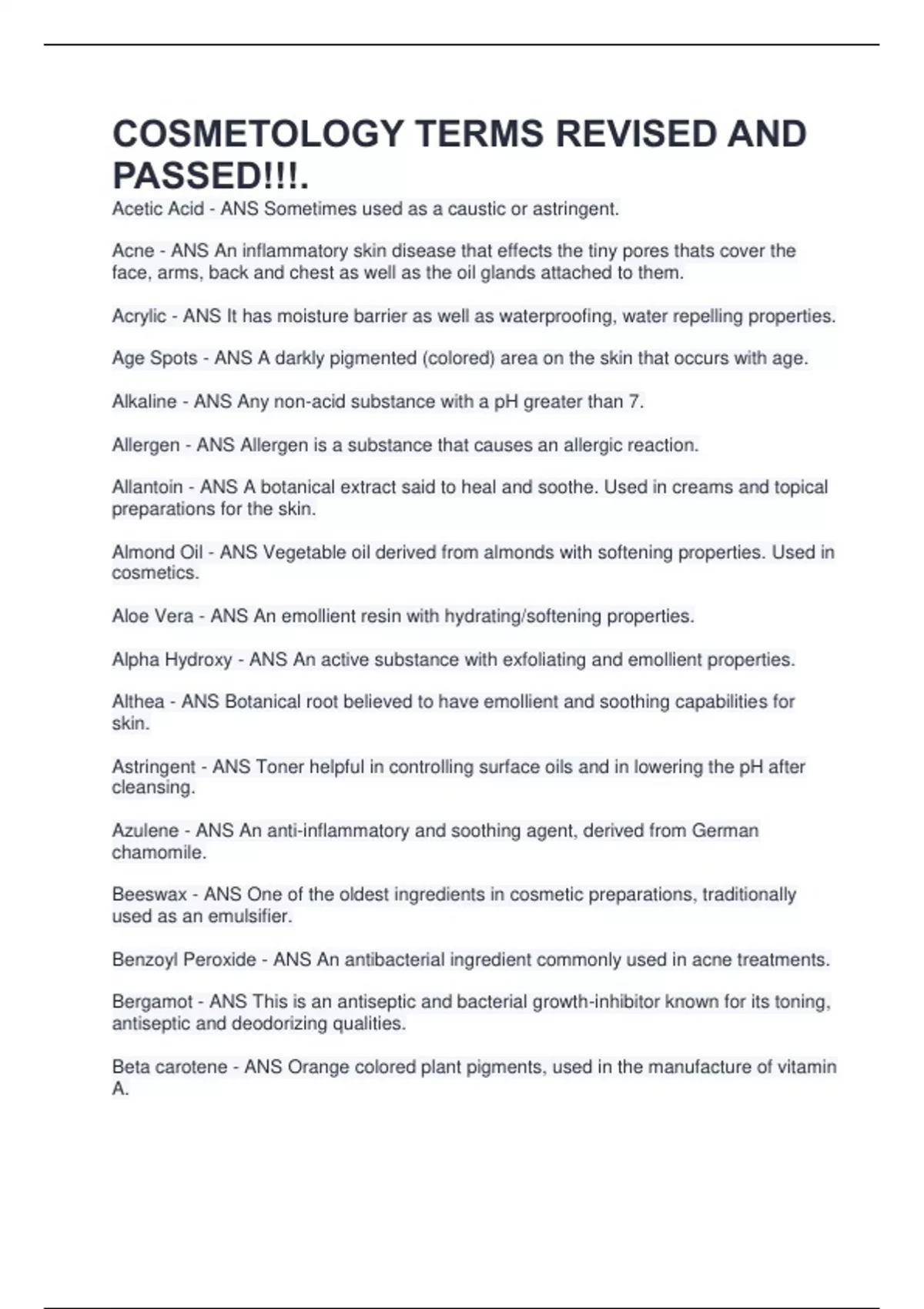 COSMETOLOGY TERMS REVISED AND PASSED!!!.

Acetic Acid - ANS Sometimes used as a caustic or astringent.

Acne - ANS An inflammatory skin disease that effects the tiny pores thats cover the face, arms, back and chest as well as the oil glands attached to them.

Acrylic - ANS It has moisture barrier as well as waterproofing, water repelling properties.

Age Spots - ANS A darkly pigmented (colored) area on the skin that occurs with age.

Alkaline - ANS Any non-acid substance with a pH greater than 7.

Allergen - ANS Allergen is a substance that causes an allergic reaction.

Allantoin - ANS A botanical extract said to heal and soothe. Used in creams and topical preparations for the skin.

Almond Oil - ANS Vegetable oil derived from almonds with softening properties. Used in cosmetics.

Aloe Vera - ANS An emollient resin with hydrating/softening properties.

Alpha Hydroxy - ANS An active substance with exfoliating and emollient properties.

Althea - ANS Botanical root believed to have emollient and soothing capabilities for skin.

Astringent - ANS Toner helpful in controlling surface oils and in lowering the pH after cleansing.

Azulene - ANS An anti-inflammatory and soothing agent, derived from German chamomile.

Beeswax - ANS One of the oldest ingredients in cosmetic preparations, traditionally used as an emulsifier.

Benzoyl Peroxide - ANS An antibacterial ingredient commonly used in acne treatments.

Bergamot - ANS This is an antiseptic and bacterial growth-inhibitor known for its toning, antiseptic and deodorizing qualities.

Beta carotene - ANS Orange colored plant pigments, used in the manufacture of vitamin A.